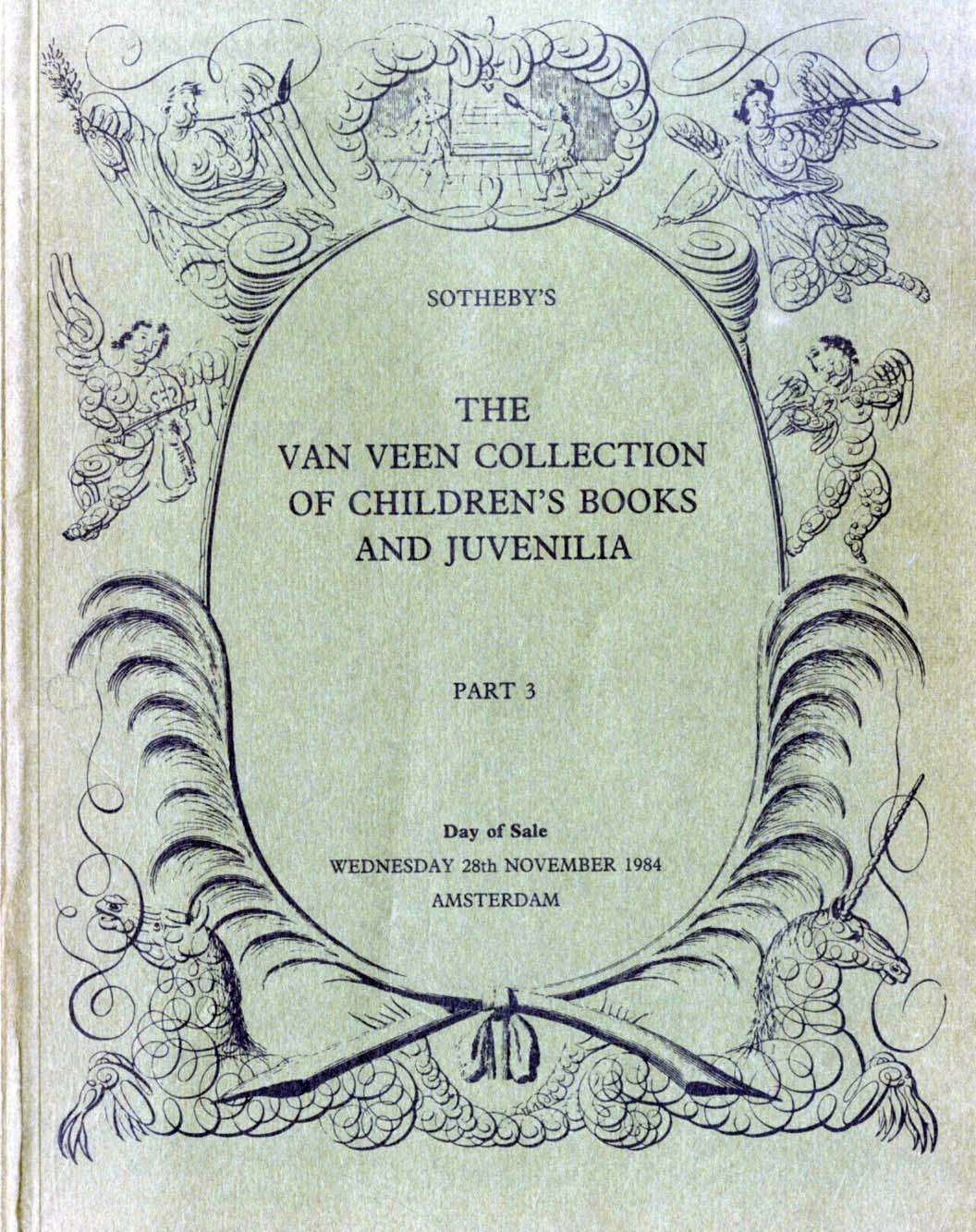 SOTHEBY'S

THE
VAN VEEN COLLECTION
OF CHILDREN'S BOOKS
AND JUVENILIA

PART 3

Day of Sale
WEDNESDAY 28th NOVEMBER 1984
AMSTERDAM